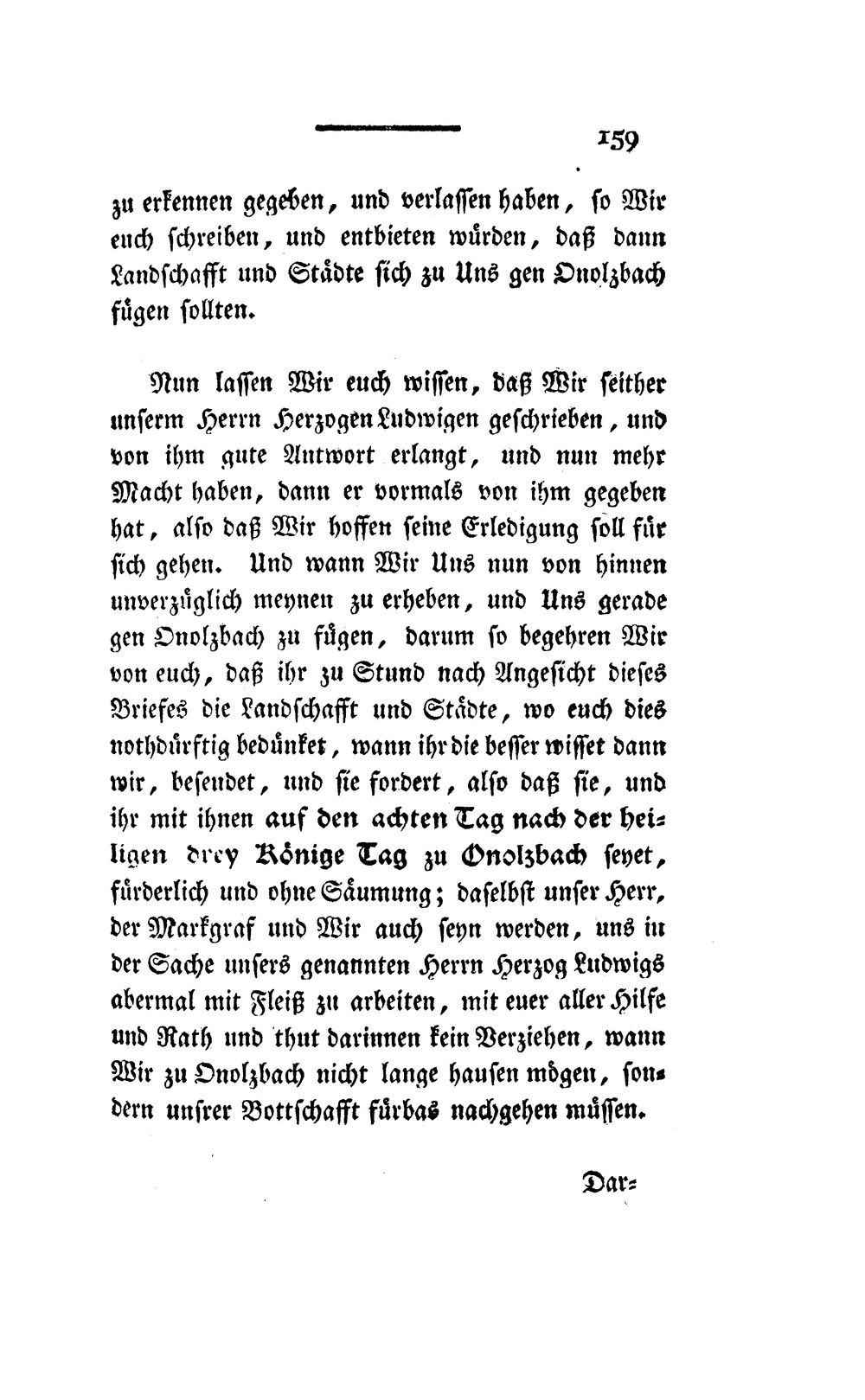 159

zu erkennen gegeben, und verlassen haben, so Wir euch schreiben, und entbieten würden, daß dann Landschafft und Städte sich zu Uns gen Onolzbach fügen sollten.

Nun lassen Wir euch wissen, daß Wir seither unserm Herrn Herzogen Ludwigen geschrieben, und von ihm gute Antwort erlangt, und nun mehr Macht haben, dann er vormals von ihm gegeben hat, also daß Wir hoffen seine Erledigung soll für sich gehen. Und wann Wir Uns nun von hinnen unverzüglich meynen zu erheben, und Uns gerade gen Onolzbach zu fügen, darum so begehren Wir von euch, daß ihr zu Stund nach Angesicht dieses Briefes die Landschafft und Städte, wo euch dies nothdürftig bedünket, wann ihr die besser wisset dann wir, besendet, und sie fordert, also daß sie, und ihr mit ihnen auf den achten Tag nach der heiligen drey Könige Tag zu Onolzbach seyet, fürderlich und ohne Säumung; daselbst unser Herr, der Markgraf und Wir auch seyn werden, uns in der Sache unsers genannten Herrn Herzog Ludwigs abermal mit Fleiß zu arbeiten, mit euer aller Hilfe und Rath und thut darinnen kein Verziehen, wann Wir zu Onolzbach nicht lange hausen mögen, sondern unsrer Bottschafft fürbas nachgehen müssen.

Dar=